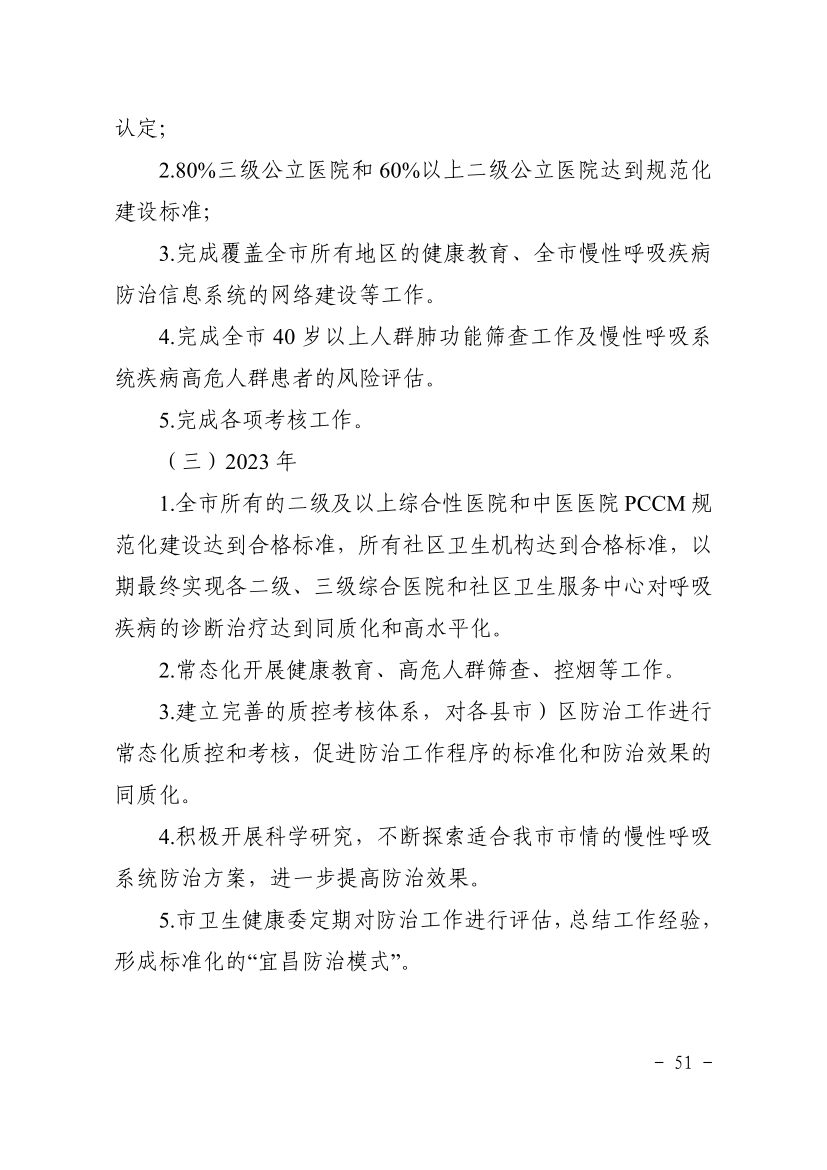 认定;

2.80%三级公立医院和 60%以上二级公立医院达到规范化建设标准;

3.完成覆盖全市所有地区的健康教育、全市慢性呼吸疾病防治信息系统的网络建设等工作。

4.完成全市 40 岁以上人群肺功能筛查工作及慢性呼吸系统疾病高危人群患者的风险评估。

5.完成各项考核工作。

（三）2023 年

1.全市所有的二级及以上综合性医院和中医医院 PCCM 规范化建设达到合格标准，所有社区卫生机构达到合格标准，以期最终实现各二级、三级综合医院和社区卫生服务中心对呼吸疾病的诊断治疗达到同质化和高水平化。

2.常态化开展健康教育、高危人群筛查、控烟等工作。

3.建立完善的质控考核体系，对各县市）区防治工作进行常态化质控和考核，促进防治工作程序的标准化和防治效果的同质化。

4.积极开展科学研究，不断探索适合我市市情的慢性呼吸系统防治方案，进一步提高防治效果。

5.市卫生健康委定期对防治工作进行评估，总结工作经验，形成标准化的“宜昌防治模式”。

- 51 -